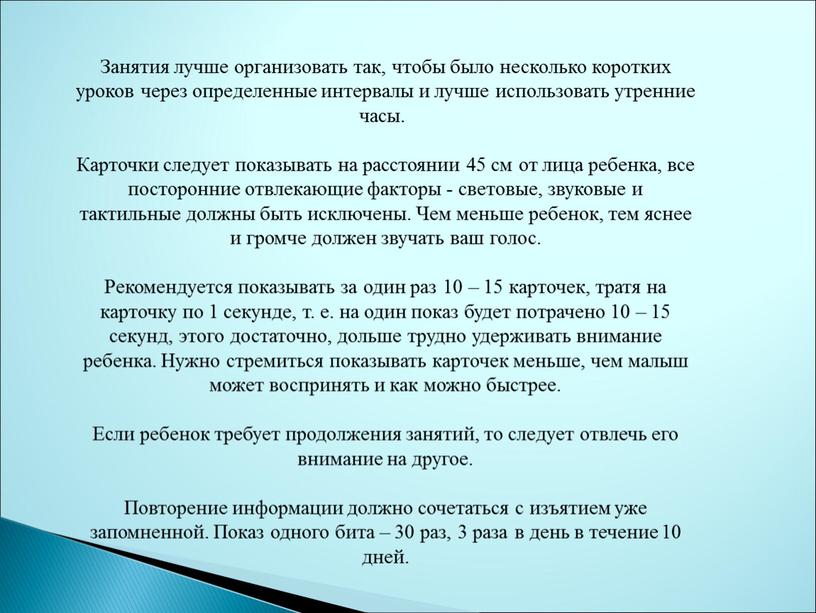 Занятия лучше организовать так, чтобы было несколько коротких уроков через определенные интервалы и лучше использовать утренние часы.

Карточки следует показывать на расстоянии 45 см от лица ребенка, все посторонние отвлекающие факторы - световые, звуковые и тактильные должны быть исключены. Чем меньше ребенок, тем яснее и громче должен звучать ваш голос.

Рекомендуется показывать за один раз 10 – 15 карточек, тратя на карточку по 1 секунде, т. е. на один показ будет потрачено 10 – 15 секунд, этого достаточно, дольше трудно удерживать внимание ребенка. Нужно стремиться показывать карточек меньше, чем малыш может воспринять и как можно быстрее.

Если ребенок требует продолжения занятий, то следует отвлечь его внимание на другое.

Повторение информации должно сочетаться с изъятием уже запомненной. Показ одного бита – 30 раз, 3 раза в день в течение 10 дней.